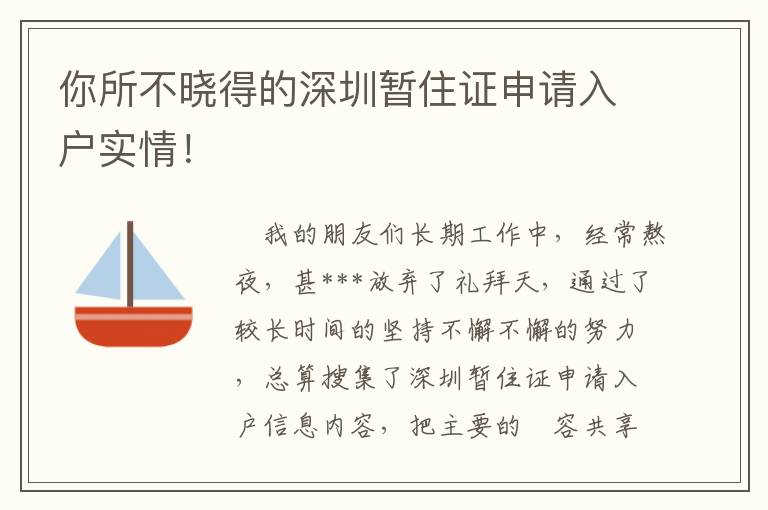 你所不晓得的深圳暂住证申请入户实情!

我的朋友们长期工作中，经常熬夜，甚***放弃了礼拜天，通过了较长时间的坚持不懈不懈的努力，总算搜集了深圳暂住证申请入户信息内容，把主要的 容共享